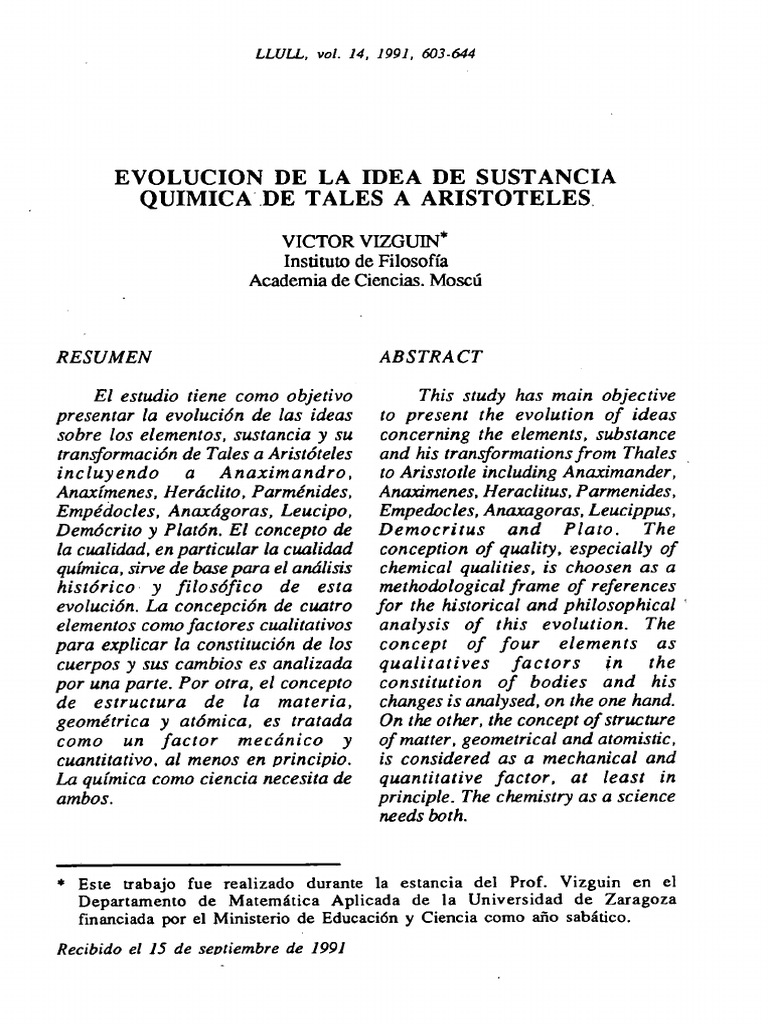 LLULL, vol. 14, 1991, 603-644

EVOLUCION DE LA IDEA DE SUSTANCIA QUIMICA DE TALES A ARISTOTELES

VICTOR VIZGUIN*
Instituto de Filosofía
Academia de Ciencias. Moscú

RESUMEN

El estudio tiene como objetivo presentar la evolución de las ideas sobre los elementos, sustancia y su transformación de Tales a Aristóteles incluyendo a Anaximandro, Anaxímenes, Heráclito, Parménides, Empédocles, Anaxágoras, Leucipo, Demócrito y Platón. El concepto de la cualidad, en particular la cualidad química, sirve de base para el análisis histórico y filosófico de esta evolución. La concepción de cuatro elementos como factores cualitativos para explicar la constitución de los cuerpos y sus cambios es analizada por una parte. Por otra, el concepto de estructura de la materia, geométrica y atómica, es tratada como un factor mecánico y cuantitativo, al menos en principio. La química como ciencia necesita de ambos.

ABSTRACT

This study has main objective to present the evolution of ideas concerning the elements, substance and his transformations from Thales to Arisstotle including Anaximander, Anaximenes, Heraclitus, Parmenides, Empedocles, Anaxagoras, Leucippus, Democritus and Plato. The conception of quality, especially of chemical qualities, is choosen as a methodological frame of references for the historical and philosophical analysis of this evolution. The concept of four elements as qualitatives factors in the constitution of bodies and his changes is analysed, on the one hand. On the other, the concept of structure of matter, geometrical and atomistic, is considered as a mechanical and quantitative factor, at least in principle. The chemistry as a science needs both.

* Este trabajo fue realizado durante la estancia del Prof. Vizguin en el Departamento de Matemática Aplicada de la Universidad de Zaragoza financiada por el Ministerio de Educación y Ciencia como año sabático.

Recibido el 15 de septiembre de 1991